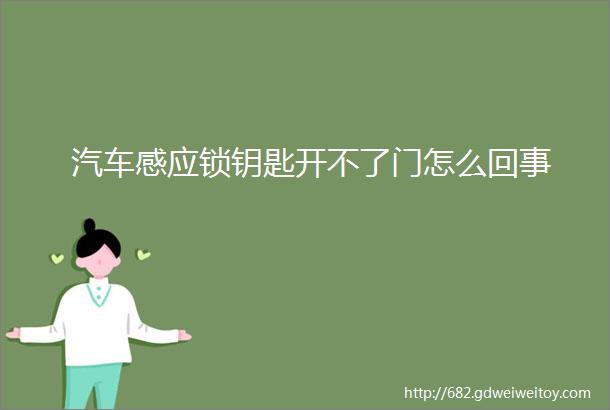 汽车感应锁钥匙开不了门怎么回事

http://682.gdweiweitoy.com